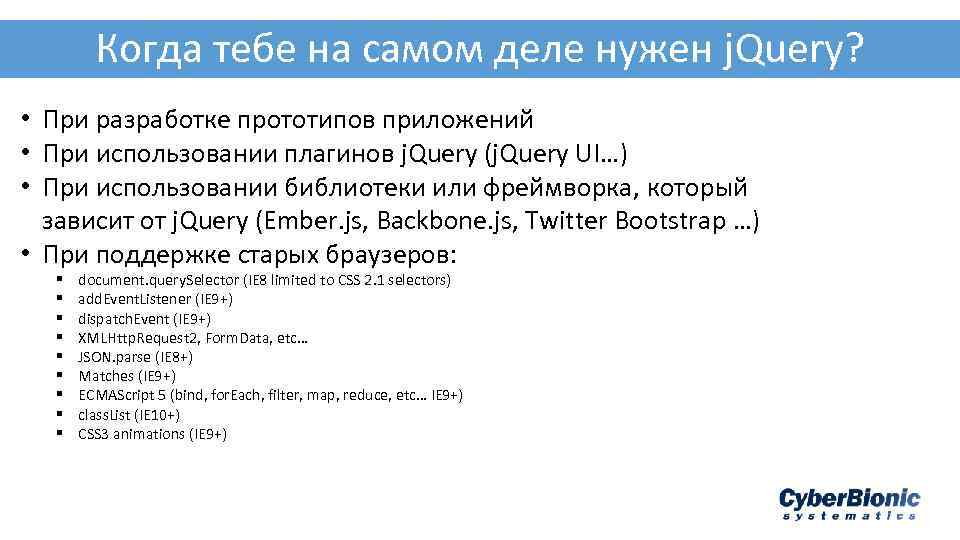 Когда тебе на самом деле нужен jQuery?

• При разработке прототипов приложений
• При использовании плагинов jQuery (jQuery UI…)
• При использовании библиотеки или фреймворка, который зависит от jQuery (Ember.js, Backbone.js, Twitter Bootstrap …)
• При поддержке старых браузеров:
▪ document.querySelector (IE8 limited to CSS 2.1 selectors)
▪ addEventListener (IE9+)
▪ dispatchEvent (IE9+)
▪ XMLHttpRequest2, FormData, etc…
▪ JSON.parse (IE8+)
▪ Matches (IE9+)
▪ ECMAScript 5 (bind, forEach, filter, map, reduce, etc… IE9+)
▪ classList (IE10+)
▪ CSS3 animations (IE9+)

CyberBionic
systematics